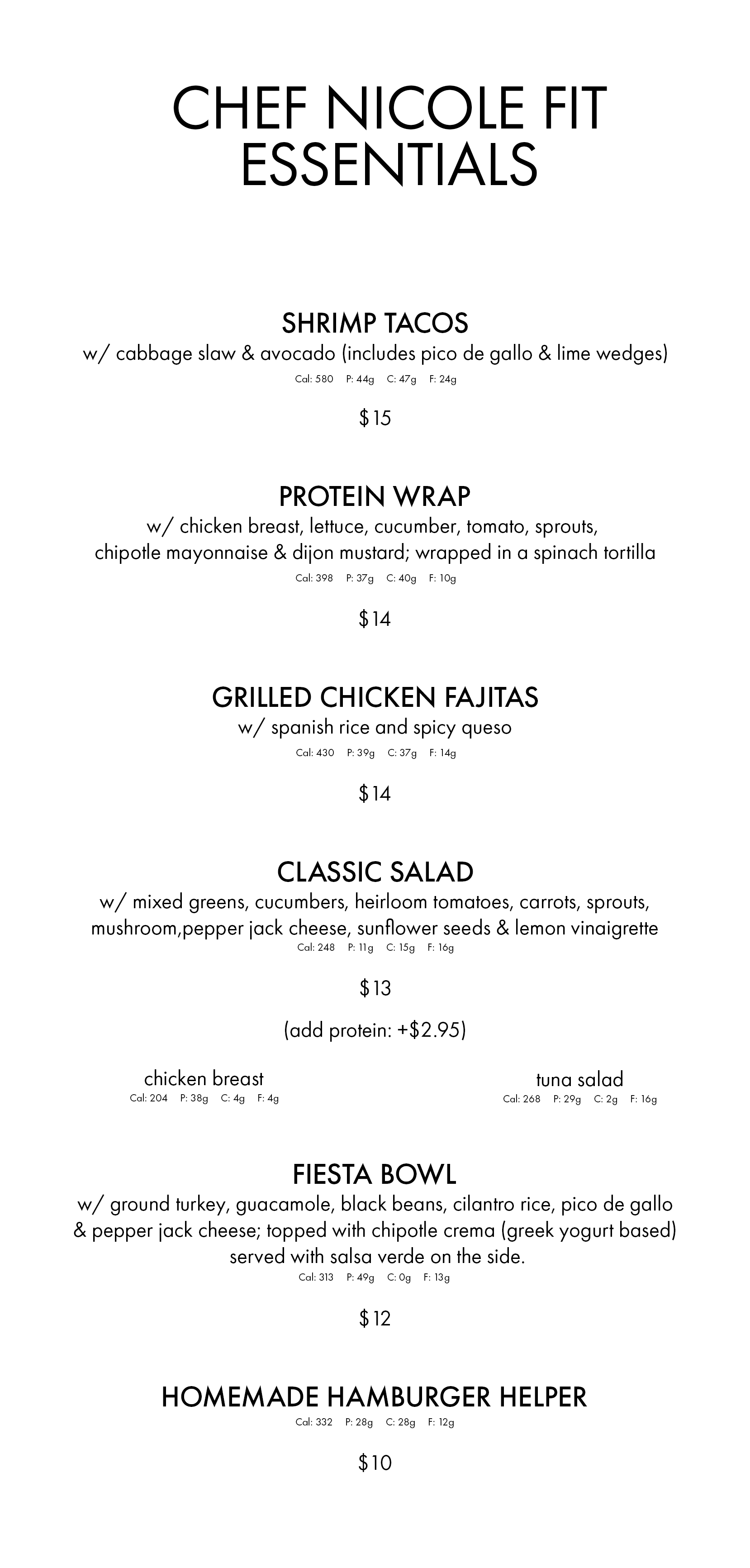 CHEF NICOLE FIT ESSENTIALS

SHRIMP TACOS
w/ cabbage slaw & avocado (includes pico de gallo & lime wedges)
Cal: 580 P: 44g C: 47g F: 24g

$15

PROTEIN WRAP
w/ chicken breast, lettuce, cucumber, tomato, sprouts, chipotle mayonnaise & dijon mustard; wrapped in a spinach tortilla
Cal: 398 P: 37g C: 40g F: 10g

$14

GRILLED CHICKEN FAJITAS
w/ spanish rice and spicy queso
Cal: 430 P: 39g C: 37g F: 14g

$14

CLASSIC SALAD
w/ mixed greens, cucumbers, heirloom tomatoes, carrots, sprouts, mushroom,pepper jack cheese, sunflower seeds & lemon vinaigrette
Cal: 248 P: 11g C: 15g F: 16g

$13

(add protein: +$2.95)

chicken breast
Cal: 204 P: 38g C: 4g F: 4g

tuna salad
Cal: 268 P: 29g C: 2g F: 16g

FIESTA BOWL
w/ ground turkey, guacamole, black beans, cilantro rice, pico de gallo & pepper jack cheese; topped with chipotle crema (greek yogurt based) served with salsa verde on the side.
Cal: 313 P: 49g C: 0g F: 13g

$12

HOMEMADE HAMBURGER HELPER
Cal: 332 P: 28g C: 28g F: 12g

$10